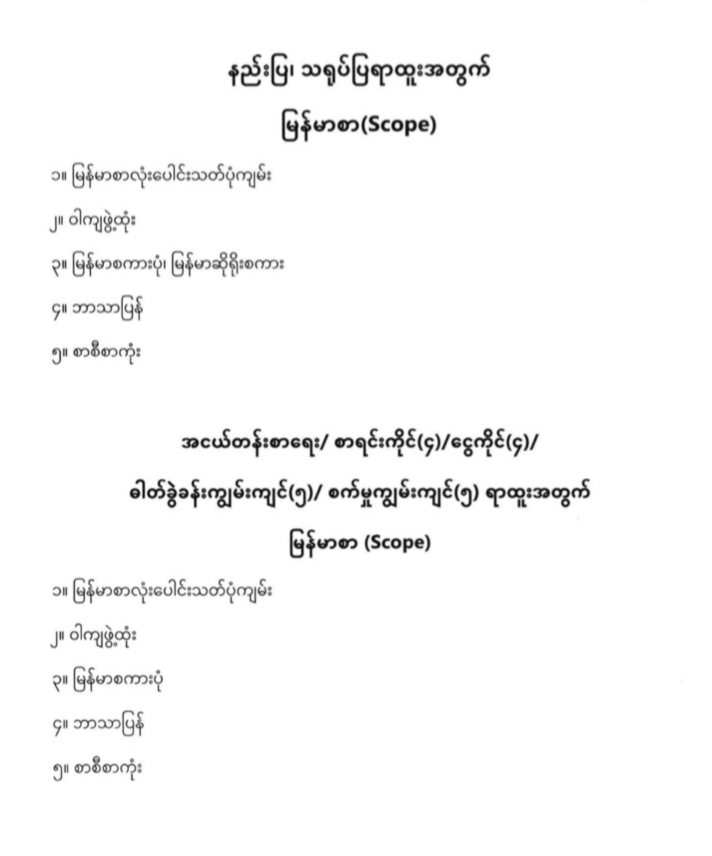 နည်းပြ၊ သရုပ်ပြရာထူးအတွက်

မြန်မာစာ(Scope)

၁။ မြန်မာစာလုံးပေါင်းသတ်ပုံကျမ်း

၂။ ဝါကျဖွဲ့ထုံး

၃။ မြန်မာစကားပုံ၊ မြန်မာဆိုရိုးစကား

၄။ ဘာသာပြန်

၅။ စာစီစာကုံး

အငယ်တန်းစာရေး/ စာရင်းကိုင်(၄)/ငွေကိုင်(၄)/

ဓါတ်ခွဲခန်းကျွမ်းကျင်(၅)/ စက်မှုကျွမ်းကျင်(၅) ရာထူးအတွက်

မြန်မာစာ (Scope)

၁။ မြန်မာစာလုံးပေါင်းသတ်ပုံကျမ်း

၂။ ဝါကျဖွဲ့ထုံး

၃။ မြန်မာစကားပုံ

၄။ ဘာသာပြန်

၅။ စာစီစာကုံး